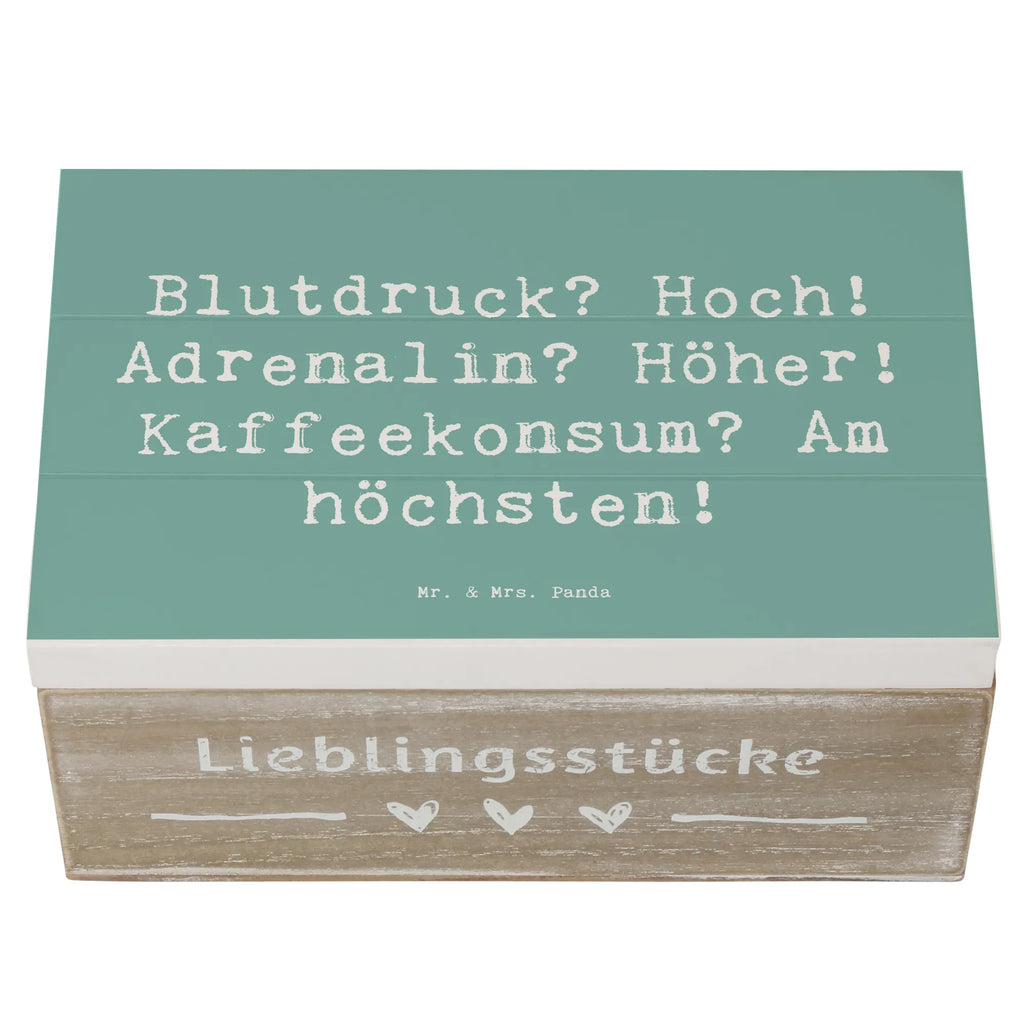 Blutdruck? Hoch! Adrenalin? Höher! Kaffeekonsum? Am höchsten!

Mr. & Mrs. Panda

Lieblingsstücke